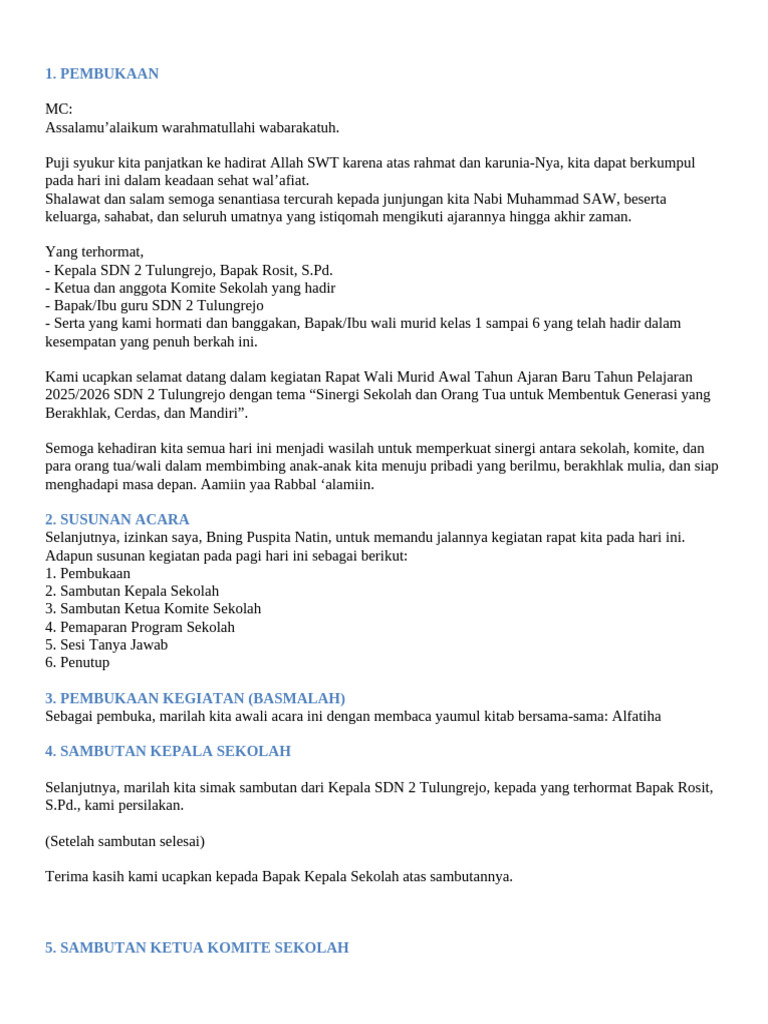 1. PEMBUKAAN

MC:
Assalamu’alaikum warahmatullahi wabarakatuh.

Puji syukur kita panjatkan ke hadirat Allah SWT karena atas rahmat dan karunia-Nya, kita dapat berkumpul pada hari ini dalam keadaan sehat wal’afiat.
Shalawat dan salam semoga senantiasa tercurah kepada junjungan kita Nabi Muhammad SAW, beserta keluarga, sahabat, dan seluruh umatnya yang istiqomah mengikuti ajarannya hingga akhir zaman.

Yang terhormat,
- Kepala SDN 2 Tulungrejo, Bapak Rosit, S.Pd.
- Ketua dan anggota Komite Sekolah yang hadir
- Bapak/Ibu guru SDN 2 Tulungrejo
- Serta yang kami hormati dan banggakan, Bapak/Ibu wali murid kelas 1 sampai 6 yang telah hadir dalam kesempatan yang penuh berkah ini.

Kami ucapkan selamat datang dalam kegiatan Rapat Wali Murid Awal Tahun Ajaran Baru Tahun Pelajaran 2025/2026 SDN 2 Tulungrejo dengan tema “Sinergi Sekolah dan Orang Tua untuk Membentuk Generasi yang Berakhlak, Cerdas, dan Mandiri”.

Semoga kehadiran kita semua hari ini menjadi wasilah untuk memperkuat sinergi antara sekolah, komite, dan para orang tua/wali dalam membimbing anak-anak kita menuju pribadi yang berilmu, berakhlak mulia, dan siap menghadapi masa depan. Aamiin yaa Rabbal ‘alamiin.

2. SUSUNAN ACARA
Selanjutnya, izinkan saya, Bning Puspita Natin, untuk memandu jalannya kegiatan rapat kita pada hari ini.
Adapun susunan kegiatan pada pagi hari ini sebagai berikut:
1. Pembukaan
2. Sambutan Kepala Sekolah
3. Sambutan Ketua Komite Sekolah
4. Pemaparan Program Sekolah
5. Sesi Tanya Jawab
6. Penutup

3. PEMBUKAAN KEGIATAN (BASMALAH)
Sebagai pembuka, marilah kita awali acara ini dengan membaca yaumul kitab bersama-sama: Alfatiha

4. SAMBUTAN KEPALA SEKOLAH

Selanjutnya, marilah kita simak sambutan dari Kepala SDN 2 Tulungrejo, kepada yang terhormat Bapak Rosit, S.Pd., kami persilakan.

(Setelah sambutan selesai)

Terima kasih kami ucapkan kepada Bapak Kepala Sekolah atas sambutannya.

5. SAMBUTAN KETUA KOMITE SEKOLAH